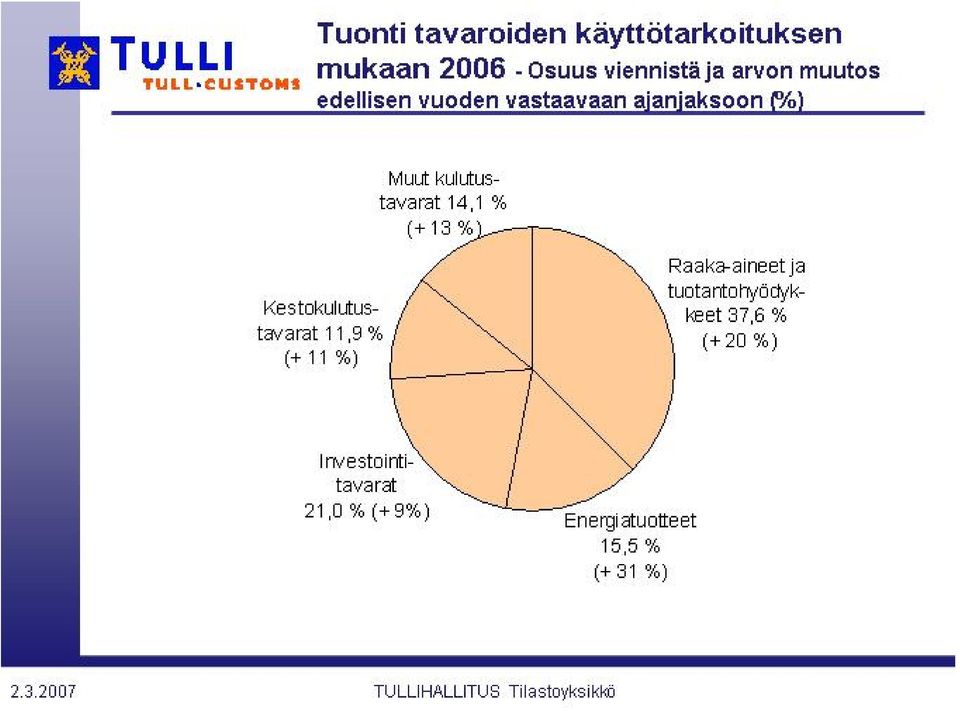 TULLI
TULL·CUSTOMS

Tuonti tavaroiden käyttötarkoituksen mukaan 2006 - Osuus viennistä ja arvon muutos edellisen vuoden vastaavaan ajanjaksoon (%)

Muut kulutustavarat 14,1 % (+ 13 %)

Raaka-aineet ja tuotantohyödykkeet 37,6 % (+ 20 %)

Kestokulutustavarat 11,9 % (+ 11 %)

Investointitavarat 21,0 % (+ 9%)

Energiatuotteet 15,5 % (+ 31 %)

2.3.2007

TULLIHALLITUS Tilastoyksikkö